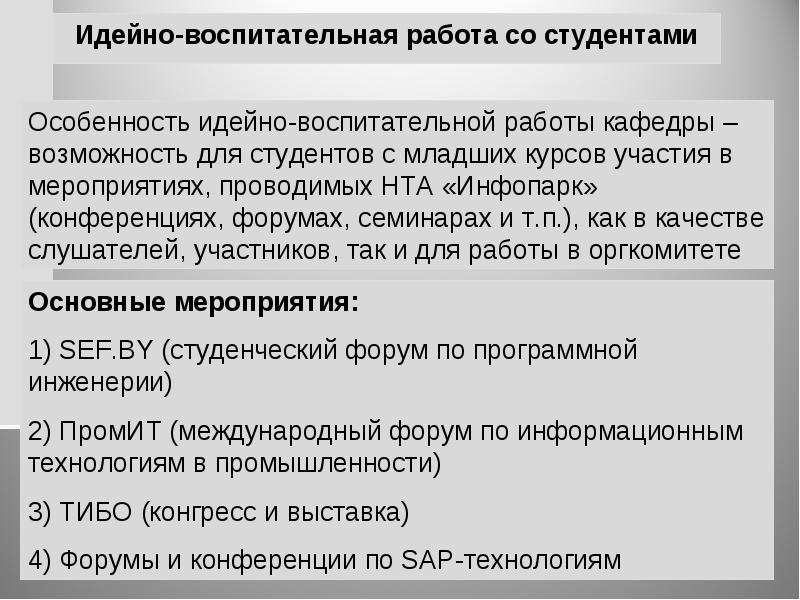 Идейно-воспитательная работа со студентами

Особенность идейно-воспитательной работы кафедры – возможность для студентов с младших курсов участия в мероприятиях, проводимых НТА «Инфопарк» (конференциях, форумах, семинарах и т.п.), как в качестве слушателей, участников, так и для работы в оргкомитете

Основные мероприятия:

1) SEF.BY (студенческий форум по программной инженерии)

2) ПромИТ (международный форум по информационным технологиям в промышленности)

3) ТИБО (конгресс и выставка)

4) Форумы и конференции по SAP-технологиям